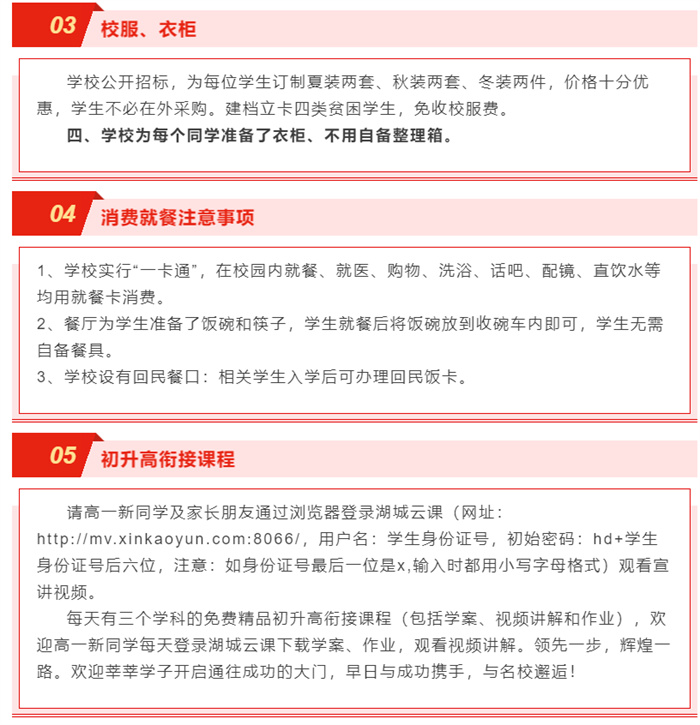 03 校服、衣柜

学校公开招标，为每位学生订制夏装两套、秋装两套、冬装两件，价格十分优惠，学生不必在外采购。建档立卡四类贫困学生，免收校服费。

四、学校为每个同学准备了衣柜、不用自备整理箱。

04 消费就餐注意事项

1、学校实行“一卡通”，在校园内就餐、就医、购物、洗浴、话吧、配镜、直饮水等均用就餐卡消费。
2、餐厅为学生准备了饭碗和筷子，学生就餐后将饭碗放到收碗车内即可，学生无需自备餐具。
3、学校设有回民餐口：相关学生入学后可办理回民饭卡。

05 初升高衔接课程

请高一新同学及家长朋友通过浏览器登录湖城云课（网址：http://mv.xinkaoyun.com:8066/，用户名：学生身份证号，初始密码：hd+学生身份证号后六位，注意：如身份证号最后一位是x,输入时都用小写字母格式）观看宣讲视频。

每天有三个学科的免费精品初升高衔接课程（包括学案、视频讲解和作业），欢迎高一新同学每天登录湖城云课下载学案、作业，观看视频讲解。领先一步，辉煌一路。欢迎莘莘学子开启通往成功的大门，早日与成功携手，与名校邂逅！